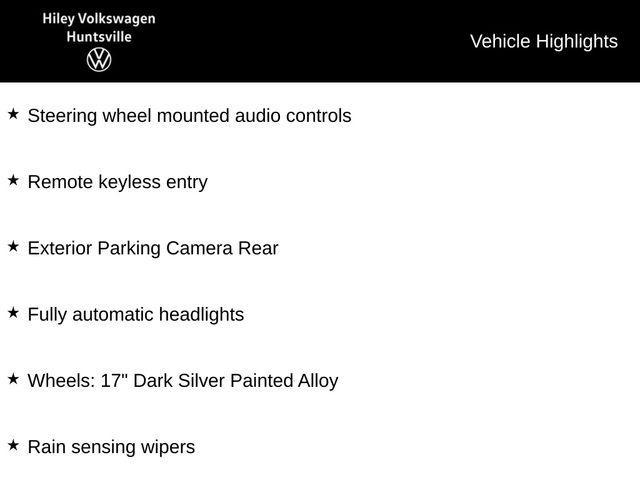 Hiley Volkswagen
Huntsville

Vehicle Highlights

★ Steering wheel mounted audio controls

★ Remote keyless entry

★ Exterior Parking Camera Rear

★ Fully automatic headlights

★ Wheels: 17" Dark Silver Painted Alloy

★ Rain sensing wipers